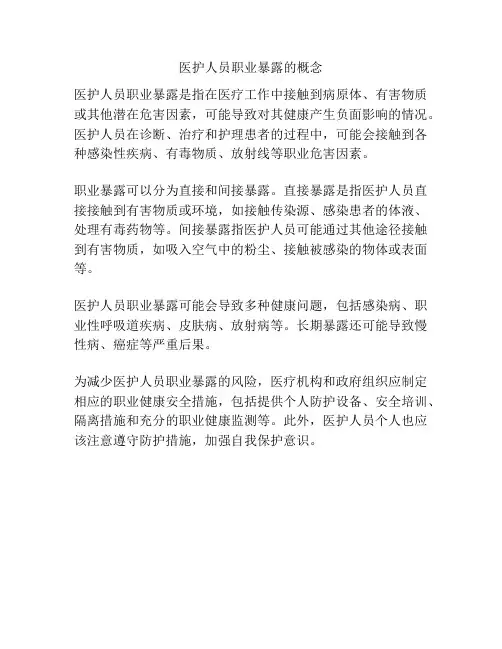 医护人员职业暴露的概念

医护人员职业暴露是指在医疗工作中接触到病原体、有害物质或其他潜在危害因素，可能导致对其健康产生负面影响的情况。医护人员在诊断、治疗和护理患者的过程中，可能会接触到各种感染性疾病、有毒物质、放射线等职业危害因素。

职业暴露可以分为直接和间接暴露。直接暴露是指医护人员直接接触到有害物质或环境，如接触传染源、感染患者的体液、处理有毒药物等。间接暴露指医护人员可能通过其他途径接触到有害物质，如吸入空气中的粉尘、接触被感染的物体或表面等。

医护人员职业暴露可能会导致多种健康问题，包括感染病、职业性呼吸道疾病、皮肤病、放射病等。长期暴露还可能导致慢性病、癌症等严重后果。

为减少医护人员职业暴露的风险，医疗机构和政府组织应制定相应的职业健康安全措施，包括提供个人防护设备、安全培训、隔离措施和充分的职业健康监测等。此外，医护人员个人也应该注意遵守防护措施，加强自我保护意识。